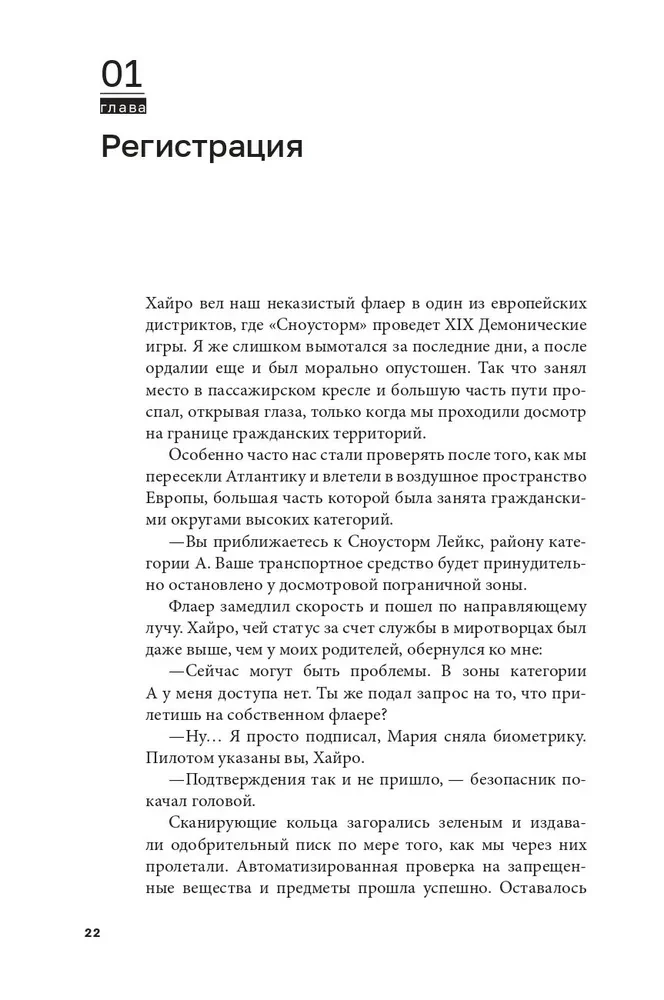 01
глава
Регистрация

Хайро вел наш неказистый флаер в один из европейских дистриктов, где «Сноусторм» проведет XIX Демонические игры. Я же слишком вымотался за последние дни, а после ордалии еще и был морально опустошен. Так что занял место в пассажирском кресле и большую часть пути проспал, открывая глаза, только когда мы проходили досмотр на границе гражданских территорий.

Особенно часто нас стали проверять после того, как мы пересекли Атлантику и влетели в воздушное пространство Европы, большая часть которой была занята гражданскими округами высоких категорий.

—Вы приближаетесь к Сноусторм Лейкс, району категории А. Ваше транспортное средство будет принудительно остановлено у досмотровой пограничной зоны.

Флаер замедлил скорость и пошел по направляющему лучу. Хайро, чей статус за счет службы в миротворцах был даже выше, чем у моих родителей, обернулся ко мне:

—Сейчас могут быть проблемы. В зоны категории А у меня доступа нет. Ты же подал запрос на то, что прилетишь на собственном флаере?

—Ну… Я просто подписал, Мария сняла биометрику. Пилотом указаны вы, Хайро.

—Подтверждения так и не пришло, — безопасник покачал головой.

Сканирующие кольца загорались зеленым и издавали одобрительный писк по мере того, как мы через них пролетали. Автоматизированная проверка на запрещенные вещества и предметы прошла успешно. Оставалось

22